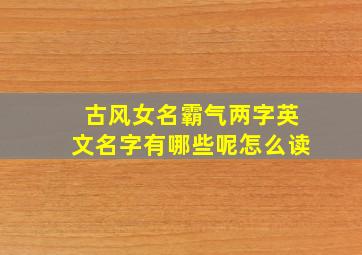 古风女名霸气两字英文名字有哪些呢怎么读